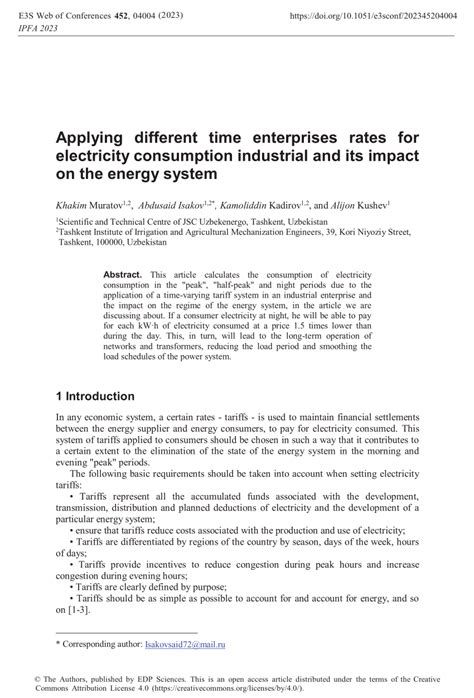 E3S Web of Conferences 452, 04004 (2023) https://doi.org/10.1051/e3sconf/202345204004
IPFA 2023

Applying different time enterprises rates for electricity consumption industrial and its impact on the energy system

Khakim Muratov$^{1,2}$, Abdusaid Isakov$^{1,2*}$, Kamoliddin Kadirov$^{1,2}$, and Alijon Kushev$^{1}$

$^{1}$Scientific and Technical Centre of JSC Uzbekenergo, Tashkent, Uzbekistan
$^{2}$Tashkent Institute of Irrigation and Agricultural Mechanization Engineers, 39, Kori Niyoziy Street, Tashkent, 100000, Uzbekistan

Abstract. This article calculates the consumption of electricity consumption in the "peak", "half-peak" and night periods due to the application of a time-varying tariff system in an industrial enterprise and the impact on the regime of the energy system, in the article we are discussing about. If a consumer electricity at night, he will be able to pay for each kW·h of electricity consumed at a price 1.5 times lower than during the day. This, in turn, will lead to the long-term operation of networks and transformers, reducing the load period and smoothing the load schedules of the power system.

1 Introduction

In any economic system, a certain rates - tariffs - is used to maintain financial settlements between the energy supplier and energy consumers, to pay for electricity consumed. This system of tariffs applied to consumers should be chosen in such a way that it contributes to a certain extent to the elimination of the state of the energy system in the morning and evening "peak" periods.

The following basic requirements should be taken into account when setting electricity tariffs:

• Tariffs represent all the accumulated funds associated with the development, transmission, distribution and planned deductions of electricity and the development of a particular energy system;

• ensure that tariffs reduce costs associated with the production and use of electricity;

• Tariffs are differentiated by regions of the country by season, days of the week, hours of days;

• Tariffs provide incentives to reduce congestion during peak hours and increase congestion during evening hours;

• Tariffs are clearly defined by purpose;

• Tariffs should be as simple as possible to account for and account for energy, and so on [1-3].

* Corresponding author: Isakovsaid72@mail.ru

© The Authors, published by EDP Sciences. This is an open access article distributed under the terms of the Creative Commons Attribution License 4.0 (https://creativecommons.org/licenses/by/4.0/).